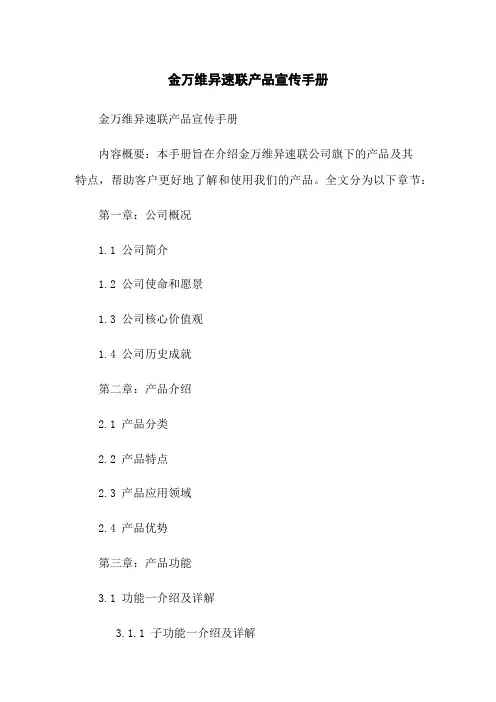 金万维异速联产品宣传手册

金万维异速联产品宣传手册

内容概要：本手册旨在介绍金万维异速联公司旗下的产品及其特点，帮助客户更好地了解和使用我们的产品。全文分为以下章节：

第一章：公司概况

1.1 公司简介

1.2 公司使命和愿景

1.3 公司核心价值观

1.4 公司历史成就

第二章：产品介绍

2.1 产品分类

2.2 产品特点

2.3 产品应用领域

2.4 产品优势

第三章：产品功能

3.1 功能一介绍及详解

3.1.1 子功能一介绍及详解